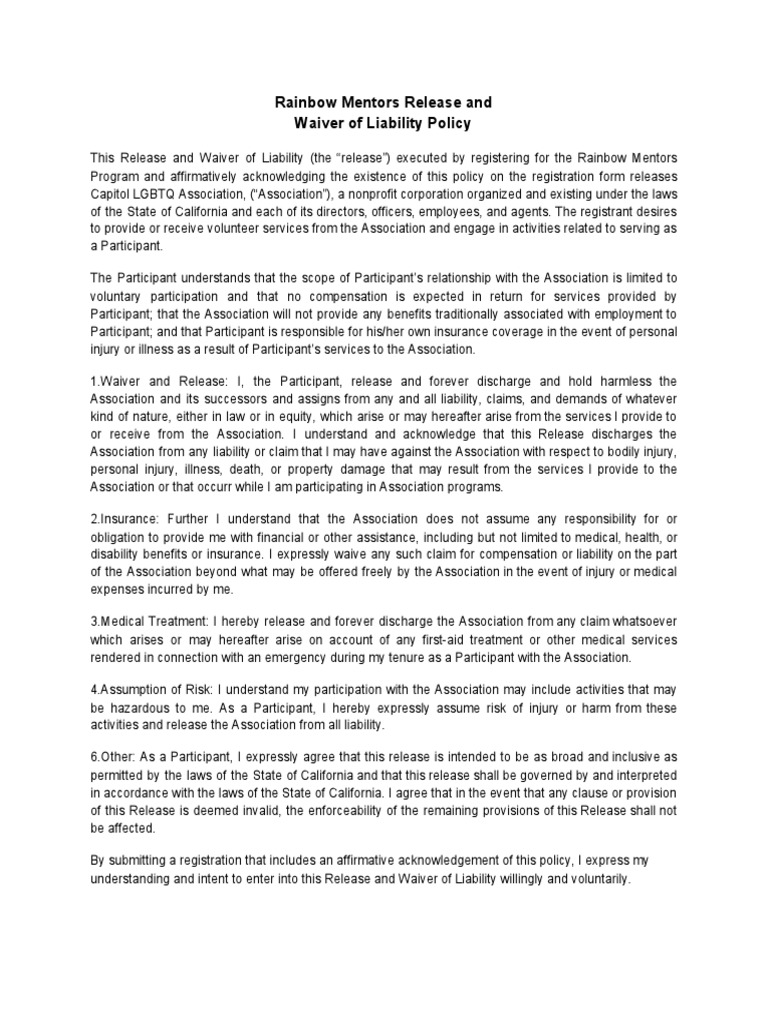 Rainbow Mentors Release and
Waiver of Liability Policy

This Release and Waiver of Liability (the "release") executed by registering for the Rainbow Mentors Program and affirmatively acknowledging the existence of this policy on the registration form releases Capitol LGBTQ Association, ("Association"), a nonprofit corporation organized and existing under the laws of the State of California and each of its directors, officers, employees, and agents. The registrant desires to provide or receive volunteer services from the Association and engage in activities related to serving as a Participant.

The Participant understands that the scope of Participant's relationship with the Association is limited to voluntary participation and that no compensation is expected in return for services provided by Participant; that the Association will not provide any benefits traditionally associated with employment to Participant; and that Participant is responsible for his/her own insurance coverage in the event of personal injury or illness as a result of Participant's services to the Association.

1.Waiver and Release: I, the Participant, release and forever discharge and hold harmless the Association and its successors and assigns from any and all liability, claims, and demands of whatever kind of nature, either in law or in equity, which arise or may hereafter arise from the services I provide to or receive from the Association. I understand and acknowledge that this Release discharges the Association from any liability or claim that I may have against the Association with respect to bodily injury, personal injury, illness, death, or property damage that may result from the services I provide to the Association or that occurr while I am participating in Association programs.

2.Insurance: Further I understand that the Association does not assume any responsibility for or obligation to provide me with financial or other assistance, including but not limited to medical, health, or disability benefits or insurance. I expressly waive any such claim for compensation or liability on the part of the Association beyond what may be offered freely by the Association in the event of injury or medical expenses incurred by me.

3.Medical Treatment: I hereby release and forever discharge the Association from any claim whatsoever which arises or may hereafter arise on account of any first-aid treatment or other medical services rendered in connection with an emergency during my tenure as a Participant with the Association.

4.Assumption of Risk: I understand my participation with the Association may include activities that may be hazardous to me. As a Participant, I hereby expressly assume risk of injury or harm from these activities and release the Association from all liability.

6.Other: As a Participant, I expressly agree that this release is intended to be as broad and inclusive as permitted by the laws of the State of California and that this release shall be governed by and interpreted in accordance with the laws of the State of California. I agree that in the event that any clause or provision of this Release is deemed invalid, the enforceability of the remaining provisions of this Release shall not be affected.

By submitting a registration that includes an affirmative acknowledgement of this policy, I express my understanding and intent to enter into this Release and Waiver of Liability willingly and voluntarily.